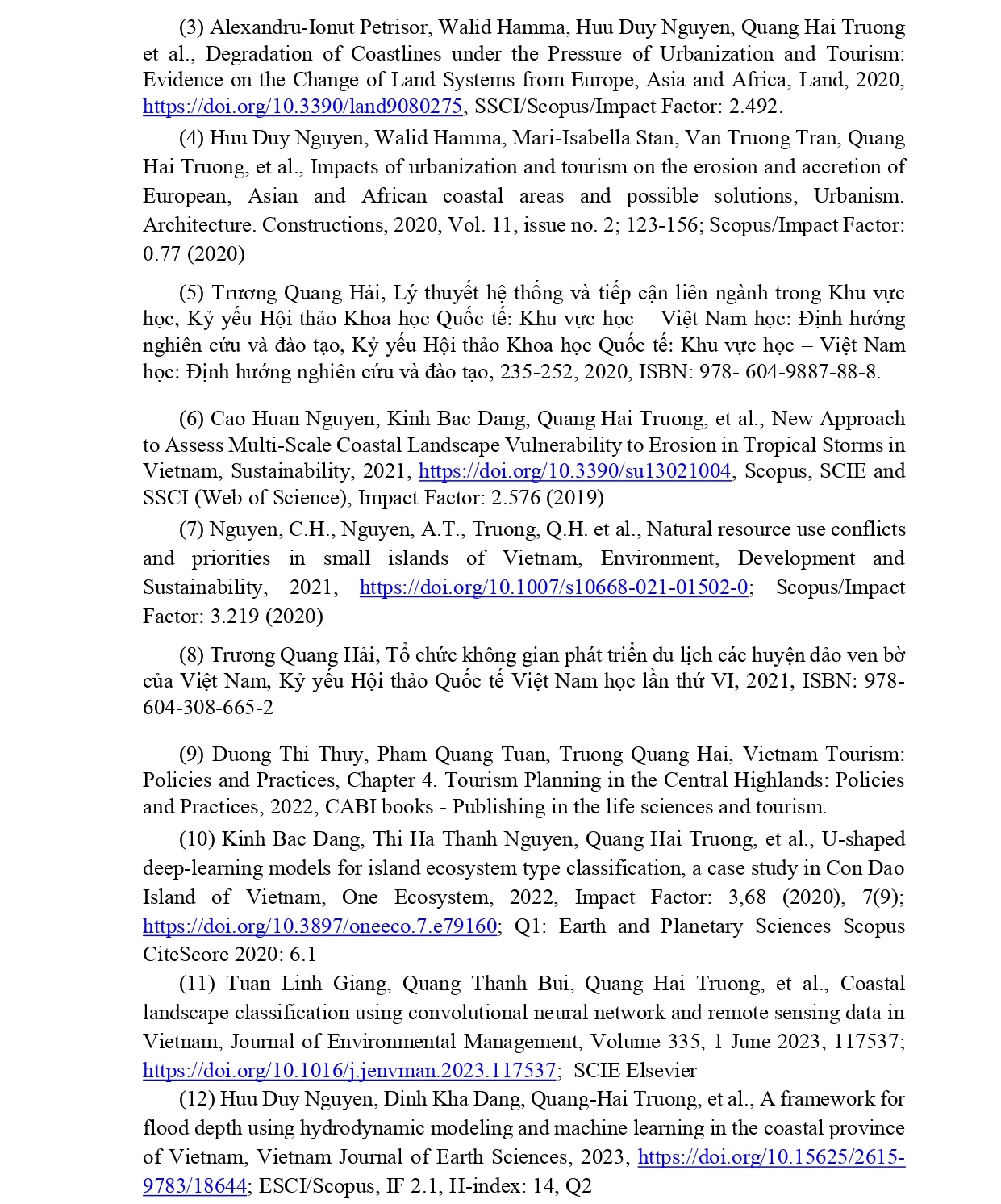 (3) Alexandru-Ionut Petrisor, Walid Hamma, Huu Duy Nguyen, Quang Hai Truong et al., Degradation of Coastlines under the Pressure of Urbanization and Tourism: Evidence on the Change of Land Systems from Europe, Asia and Africa, Land, 2020, https://doi.org/10.3390/land9080275, SSCI/Scopus/Impact Factor: 2.492.

(4) Huu Duy Nguyen, Walid Hamma, Mari-Isabella Stan, Van Truong Tran, Quang Hai Truong, et al., Impacts of urbanization and tourism on the erosion and accretion of European, Asian and African coastal areas and possible solutions, Urbanism. Architecture. Constructions, 2020, Vol. 11, issue no. 2; 123-156; Scopus/Impact Factor: 0.77 (2020)

(5) Trương Quang Hải, Lý thuyết hệ thống và tiếp cận liên ngành trong Khu vực học, Kỷ yếu Hội thảo Khoa học Quốc tế: Khu vực học – Việt Nam học: Định hướng nghiên cứu và đào tạo, Kỷ yếu Hội thảo Khoa học Quốc tế: Khu vực học – Việt Nam học: Định hướng nghiên cứu và đào tạo, 235-252, 2020, ISBN: 978- 604-9887-88-8.

(6) Cao Huan Nguyen, Kinh Bac Dang, Quang Hai Truong, et al., New Approach to Assess Multi-Scale Coastal Landscape Vulnerability to Erosion in Tropical Storms in Vietnam, Sustainability, 2021, https://doi.org/10.3390/su13021004, Scopus, SCIE and SSCI (Web of Science), Impact Factor: 2.576 (2019)

(7) Nguyen, C.H., Nguyen, A.T., Truong, Q.H. et al., Natural resource use conflicts and priorities in small islands of Vietnam, Environment, Development and Sustainability, 2021, https://doi.org/10.1007/s10668-021-01502-0; Scopus/Impact Factor: 3.219 (2020)

(8) Trương Quang Hải, Tổ chức không gian phát triển du lịch các huyện đảo ven bờ của Việt Nam, Kỷ yếu Hội thảo Quốc tế Việt Nam học lần thứ VI, 2021, ISBN: 978-604-308-665-2

(9) Duong Thi Thuy, Pham Quang Tuan, Truong Quang Hai, Vietnam Tourism: Policies and Practices, Chapter 4. Tourism Planning in the Central Highlands: Policies and Practices, 2022, CABI books - Publishing in the life sciences and tourism.

(10) Kinh Bac Dang, Thi Ha Thanh Nguyen, Quang Hai Truong, et al., U-shaped deep-learning models for island ecosystem type classification, a case study in Con Dao Island of Vietnam, One Ecosystem, 2022, Impact Factor: 3,68 (2020), 7(9); https://doi.org/10.3897/oneeco.7.e79160; Q1: Earth and Planetary Sciences Scopus CiteScore 2020: 6.1

(11) Tuan Linh Giang, Quang Thanh Bui, Quang Hai Truong, et al., Coastal landscape classification using convolutional neural network and remote sensing data in Vietnam, Journal of Environmental Management, Volume 335, 1 June 2023, 117537; https://doi.org/10.1016/j.jenvman.2023.117537; SCIE Elsevier

(12) Huu Duy Nguyen, Dinh Kha Dang, Quang-Hai Truong, et al., A framework for flood depth using hydrodynamic modeling and machine learning in the coastal province of Vietnam, Vietnam Journal of Earth Sciences, 2023, https://doi.org/10.15625/2615-9783/18644; ESCI/Scopus, IF 2.1, H-index: 14, Q2